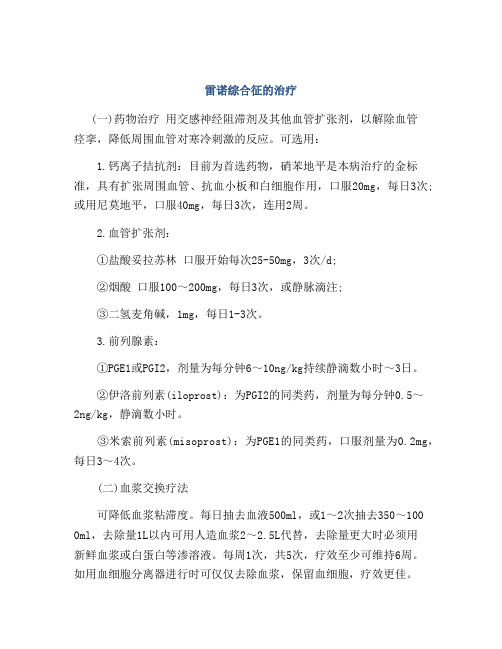 雷诺综合征的治疗

(一)药物治疗 用交感神经阻滞剂及其他血管扩张剂，以解除血管痉挛，降低周围血管对寒冷刺激的反应。可选用：

1.钙离子拮抗剂：目前为首选药物，硝苯地平是本病治疗的金标准，具有扩张周围血管、抗血小板和白细胞作用，口服20mg，每日3次；或用尼莫地平，口服40mg，每日3次，连用2周。

2.血管扩张剂：

①盐酸妥拉苏林 口服开始每次25-50mg，3次/d；

②烟酸 口服100～200mg，每日3次，或静脉滴注；

③二氢麦角碱，1mg，每日1-3次。

3.前列腺素：

①PGE1或PGI2，剂量为每分钟6～10ng/kg持续静滴数小时～3日。

②伊洛前列素(iloprost)：为PGI2的同类药，剂量为每分钟0.5～2ng/kg，静滴数小时。

③米索前列素(misoprost)：为PGE1的同类药，口服剂量为0.2mg，每日3～4次。

(二)血浆交换疗法

可降低血浆粘滞度。每日抽去血液500ml，或1～2次抽去350～1000ml，去除量1L以内可用人造血浆2～2.5L代替，去除量更大时必须用新鲜血浆或白蛋白等渗溶液。每周1次，共5次，疗效至少可维持6周。如用血细胞分离器进行时可仅仅去除血浆，保留血细胞，疗效更佳。